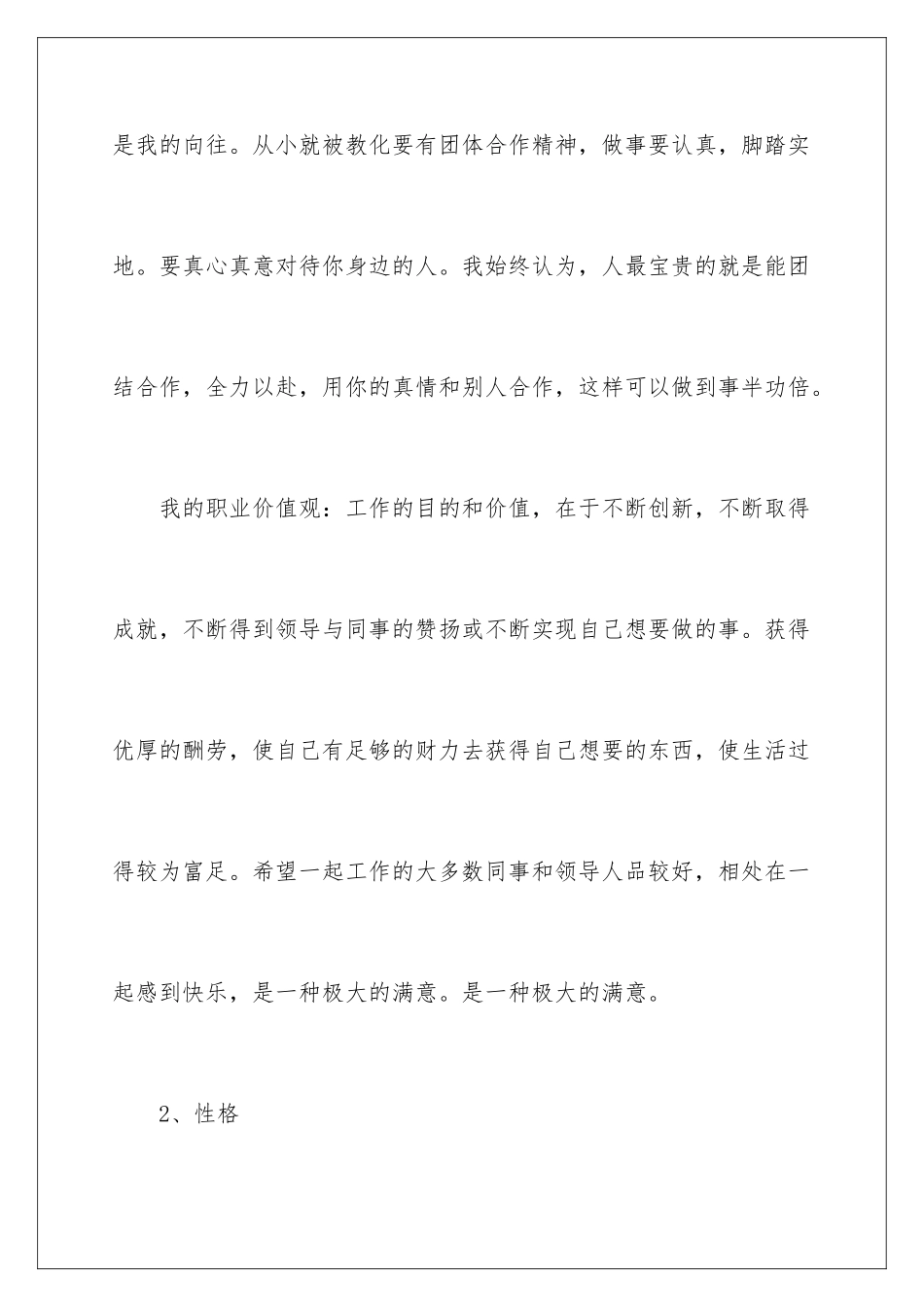 是我的向往。从小就被教化要有团体合作精神，做事要认真，脚踏实地。要真心真意对待你身边的人。我始终认为，人最宝贵的就是能团结合作，全力以赴，用你的真情和别人合作，这样可以做到事半功倍。

我的职业价值观：工作的目的和价值，在于不断创新，不断取得成就，不断得到领导与同事的赞扬或不断实现自己想要做的事。获得优厚的酬劳，使自己有足够的财力去获得自己想要的东西，使生活过得较为富足。希望一起工作的大多数同事和领导人品较好，相处在一起感到快乐，是一种极大的满意。是一种极大的满意。

2、性格